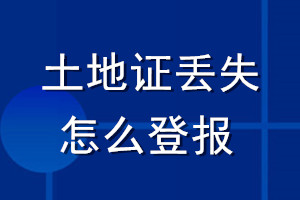 土地证丢失
怎么登报